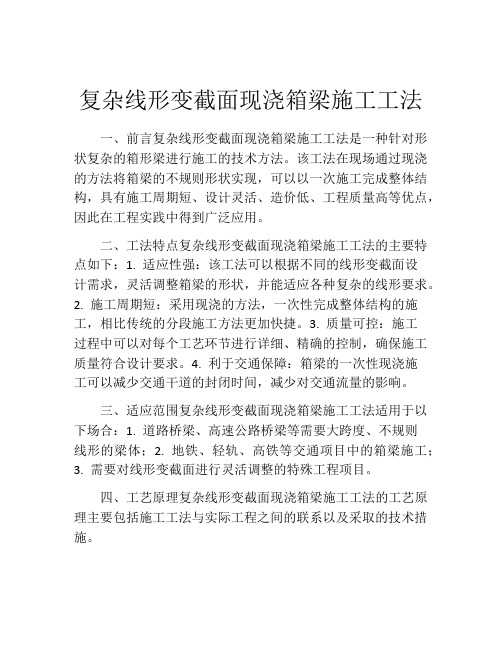 复杂线形变截面现浇箱梁施工工法

一、前言复杂线形变截面现浇箱梁施工工法是一种针对形状复杂的箱形梁进行施工的技术方法。该工法在现场通过现浇的方法将箱梁的不规则形状实现，可以以一次施工完成整体结构，具有施工周期短、设计灵活、造价低、工程质量高等优点，因此在工程实践中得到广泛应用。

二、工法特点复杂线形变截面现浇箱梁施工工法的主要特点如下：1. 适应性强：该工法可以根据不同的线形变截面设计需求，灵活调整箱梁的形状，并能适应各种复杂的线形要求。2. 施工周期短：采用现浇的方法，一次性完成整体结构的施工，相比传统的分段施工方法更加快捷。3. 质量可控：施工过程中可以对每个工艺环节进行详细、精确的控制，确保施工质量符合设计要求。4. 利于交通保障：箱梁的一次性现浇施工可以减少交通干道的封闭时间，减少对交通流量的影响。

三、适应范围复杂线形变截面现浇箱梁施工工法适用于以下场合：1. 道路桥梁、高速公路桥梁等需要大跨度、不规则线形的梁体；2. 地铁、轻轨、高铁等交通项目中的箱梁施工；3. 需要对线形变截面进行灵活调整的特殊工程项目。

四、工艺原理复杂线形变截面现浇箱梁施工工法的工艺原理主要包括施工工法与实际工程之间的联系以及采取的技术措施。